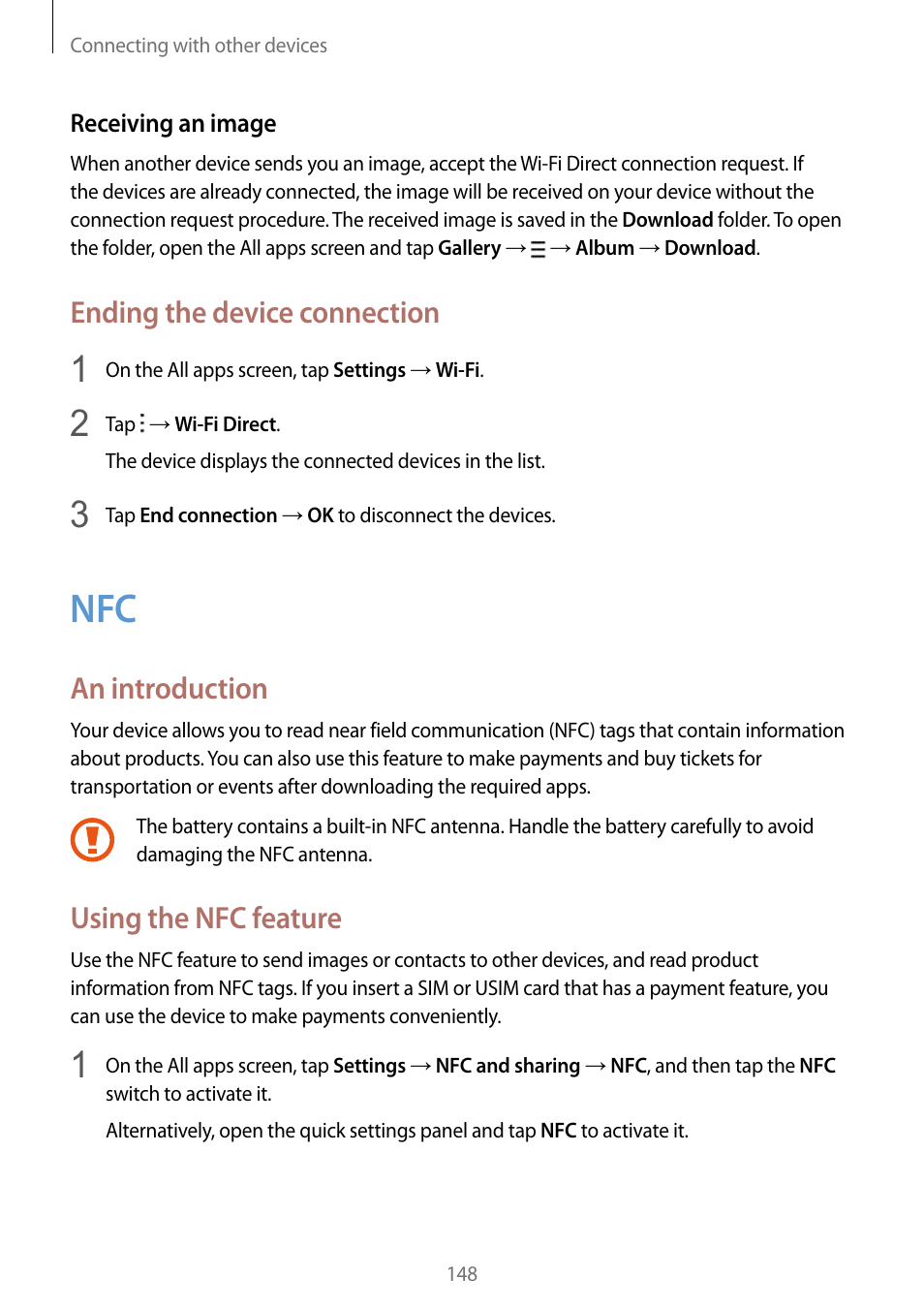 Connecting with other devices

Receiving an image

When another device sends you an image, accept the Wi-Fi Direct connection request. If the devices are already connected, the image will be received on your device without the connection request procedure. The received image is saved in the Download folder. To open the folder, open the All apps screen and tap Gallery → ☰ → Album → Download.

Ending the device connection

1 On the All apps screen, tap Settings → Wi-Fi.

2 Tap ⋮ → Wi-Fi Direct.

The device displays the connected devices in the list.

3 Tap End connection → OK to disconnect the devices.

NFC

An introduction

Your device allows you to read near field communication (NFC) tags that contain information about products. You can also use this feature to make payments and buy tickets for transportation or events after downloading the required apps.

The battery contains a built-in NFC antenna. Handle the battery carefully to avoid damaging the NFC antenna.

Using the NFC feature

Use the NFC feature to send images or contacts to other devices, and read product information from NFC tags. If you insert a SIM or USIM card that has a payment feature, you can use the device to make payments conveniently.

1 On the All apps screen, tap Settings → NFC and sharing → NFC, and then tap the NFC switch to activate it.

Alternatively, open the quick settings panel and tap NFC to activate it.

148